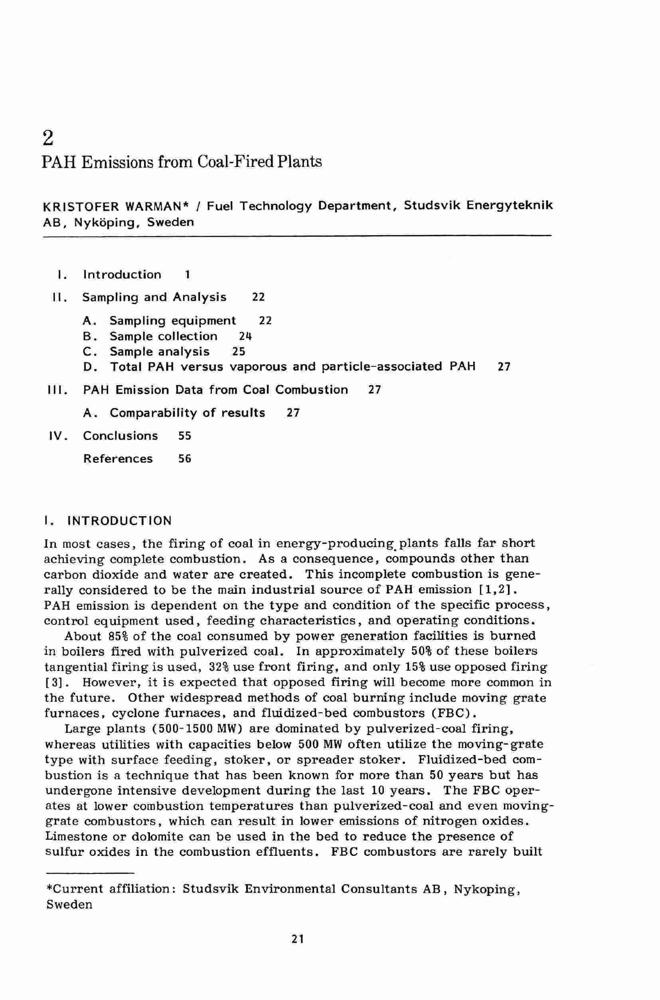 2
PAH Emissions from Coal-Fired Plants

KRISTOFER WARMAN* / Fuel Technology Department, Studsvik Energyteknik AB, Nyköping, Sweden

I. Introduction 1

II. Sampling and Analysis 22

A. Sampling equipment 22
B. Sample collection 24
C. Sample analysis 25
D. Total PAH versus vaporous and particle-associated PAH 27

III. PAH Emission Data from Coal Combustion 27

A. Comparability of results 27

IV. Conclusions 55

References 56

I. INTRODUCTION

In most cases, the firing of coal in energy-producing plants falls far short achieving complete combustion. As a consequence, compounds other than carbon dioxide and water are created. This incomplete combustion is generally considered to be the main industrial source of PAH emission [1,2]. PAH emission is dependent on the type and condition of the specific process, control equipment used, feeding characteristics, and operating conditions.

About 85% of the coal consumed by power generation facilities is burned in boilers fired with pulverized coal. In approximately 50% of these boilers tangential firing is used, 32% use front firing, and only 15% use opposed firing [3]. However, it is expected that opposed firing will become more common in the future. Other widespread methods of coal burning include moving grate furnaces, cyclone furnaces, and fluidized-bed combustors (FBC).

Large plants (500-1500 MW) are dominated by pulverized-coal firing, whereas utilities with capacities below 500 MW often utilize the moving-grate type with surface feeding, stoker, or spreader stoker. Fluidized-bed combustion is a technique that has been known for more than 50 years but has undergone intensive development during the last 10 years. The FBC operates at lower combustion temperatures than pulverized-coal and even moving-grate combustors, which can result in lower emissions of nitrogen oxides. Limestone or dolomite can be used in the bed to reduce the presence of sulfur oxides in the combustion effluents. FBC combustors are rarely built

*Current affiliation: Studsvik Environmental Consultants AB, Nykoping, Sweden

21